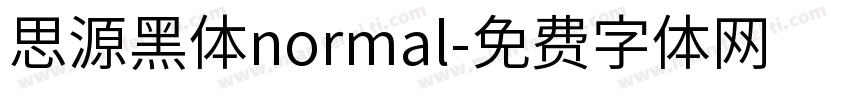 思源黑体normal-免费字体网